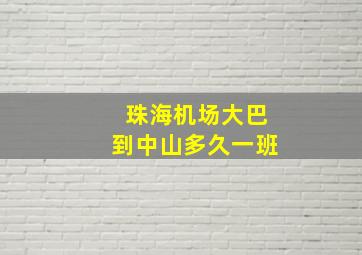 珠海机场大巴
到中山多久一班